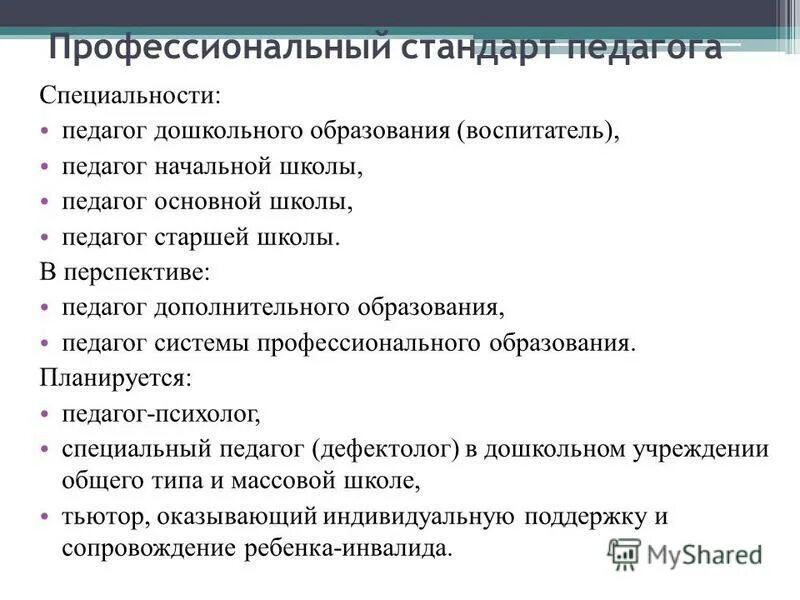 Профессиональный стандарт педагога

Специальности:

• педагог дошкольного образования (воспитатель),
• педагог начальной школы,
• педагог основной школы,
• педагог старшей школы.

В перспективе:

• педагог дополнительного образования,
• педагог системы профессионального образования.

Планируется:

• педагог-психолог,
• специальный педагог (дефектолог) в дошкольном учреждении общего типа и массовой школе,
• тьютор, оказывающий индивидуальную поддержку и сопровождение ребенка-инвалида.

MyShared